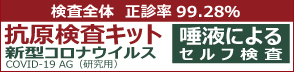 検査全体　正診率 99.28%

抗原検査キット
新型コロナウイルス
COVID-19 AG（研究用）

唾液による
セルフ検査